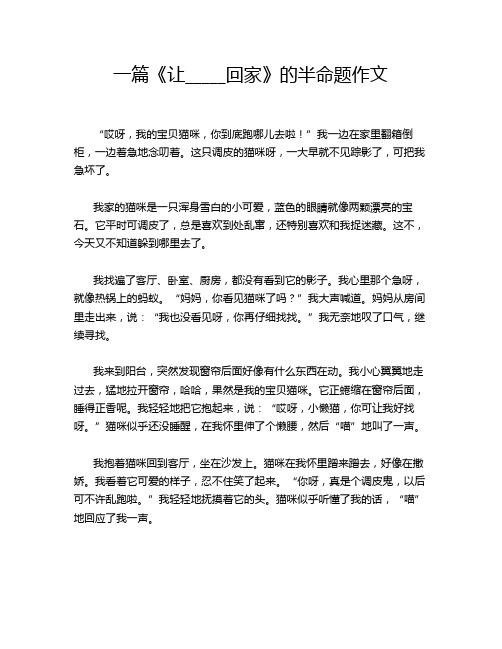 一篇《让_____回家》的半命题作文

“哎呀，我的宝贝猫咪，你到底跑哪儿去啦！”我一边在家里翻箱倒柜，一边着急地念叨着。这只调皮的猫咪呀，一大早就不见踪影了，可把我急坏了。

我家的猫咪是一只浑身雪白的小可爱，蓝色的眼睛就像两颗漂亮的宝石。它平时可调皮了，总是喜欢到处乱窜，还特别喜欢和我捉迷藏。这不，今天又不知道躲到哪里去了。

我找遍了客厅、卧室、厨房，都没有看到它的影子。我心里那个急呀，就像热锅上的蚂蚁。“妈妈，你看见猫咪了吗？”我大声喊道。妈妈从房间里走出来，说：“我也没看见呀，你再仔细找找。”我无奈地叹了口气，继续寻找。

我来到阳台，突然发现窗帘后面好像有什么东西在动。我小心翼翼地走过去，猛地拉开窗帘，哈哈，果然是我的宝贝猫咪。它正蜷缩在窗帘后面，睡得正香呢。我轻轻地把它抱起来，说：“哎呀，小懒猫，你可让我好找呀。”猫咪似乎还没睡醒，在我怀里伸了个懒腰，然后“喵”地叫了一声。

我抱着猫咪回到客厅，坐在沙发上。猫咪在我怀里蹭来蹭去，好像在撒娇。我看着它可爱的样子，忍不住笑了起来。“你呀，真是个调皮鬼，以后可不许乱跑啦。”我轻轻地抚摸着它的头。猫咪似乎听懂了我的话，“喵”地回应了我一声。